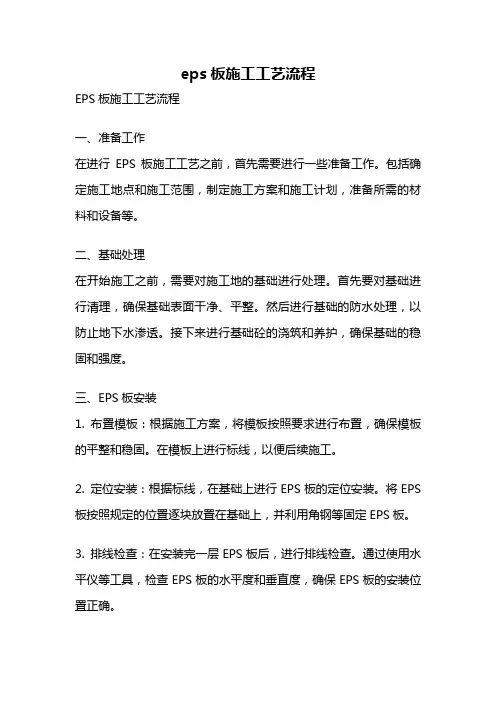 eps 板施工工艺流程

EPS 板施工工艺流程

一、准备工作

在进行 EPS 板施工工艺之前，首先需要进行一些准备工作。包括确定施工地点和施工范围，制定施工方案和施工计划，准备所需的材料和设备等。

二、基础处理

在开始施工之前，需要对施工地的基础进行处理。首先要对基础进行清理，确保基础表面干净、平整。然后进行基础的防水处理，以防止地下水渗透。接下来进行基础砼的浇筑和养护，确保基础的稳固和强度。

三、EPS 板安装

1. 布置模板：根据施工方案，将模板按照要求进行布置，确保模板的平整和稳固。在模板上进行标线，以便后续施工。

2. 定位安装：根据标线，在基础上进行 EPS 板的定位安装。将 EPS 板按照规定的位置逐块放置在基础上，并利用角钢等固定 EPS 板。

3. 排线检查：在安装完一层 EPS 板后，进行排线检查。通过使用水平仪等工具，检查 EPS 板的水平度和垂直度，确保 EPS 板的安装位置正确。